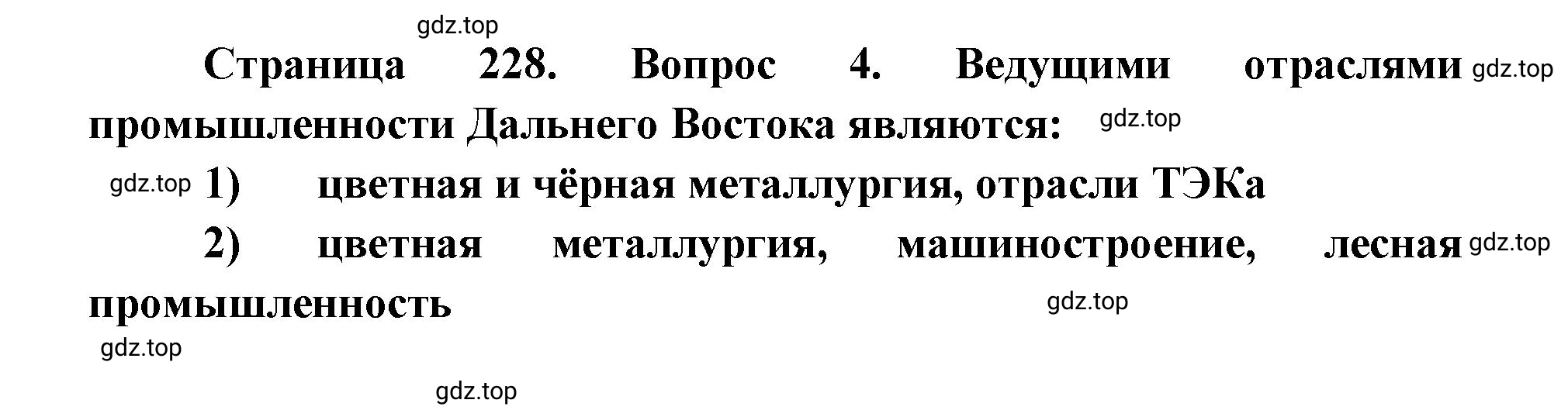 gdz.top

Страница 228. Вопрос 4. Ведущими отраслями gdz.top промышленности Дальнего Востока являются: gdz.top

gdz.top 1) цветная и чёрная металлургия, отрасли ТЭКа

2) цветная металлургия, машиностроение, лесная gdz.top промышленность gdz.top

gdz.top

gdz.top